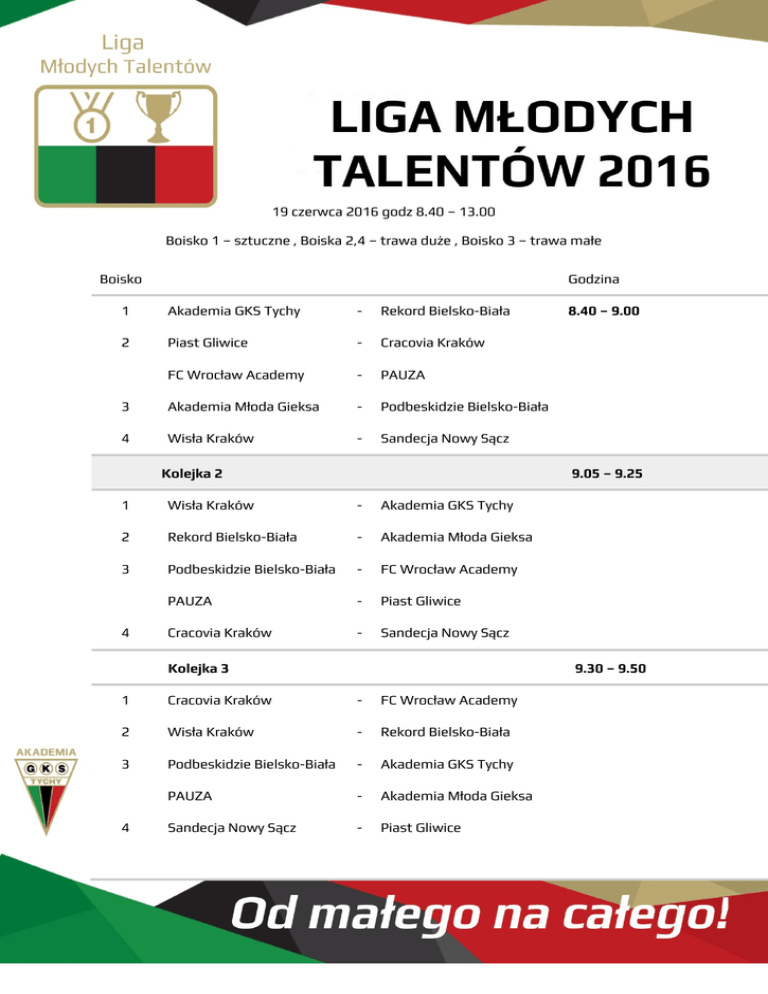 Liga
Młodych Talentów

1

LIGA MŁODYCH TALENTÓW 2016

19 czerwca 2016 godz 8.40 – 13.00

Boisko 1 – sztuczne , Boiska 2,4 – trawa duże , Boisko 3 – trawa małe

| Boisko | | | | Godzina |
|---|---|---|---|---|
| 1 | Akademia GKS Tychy | - | Rekord Bielsko-Biała | 8.40 – 9.00 |
| 2 | Piast Gliwice | - | Cracovia Kraków | |
| | FC Wrocław Academy | - | PAUZA | |
| 3 | Akademia Młoda Gieksa | - | Podbeskidzie Bielsko-Biała | |
| 4 | Wisła Kraków | - | Sandecja Nowy Sącz | |
| | Kolejka 2 | | | 9.05 – 9.25 |
| 1 | Wisła Kraków | - | Akademia GKS Tychy | |
| 2 | Rekord Bielsko-Biała | - | Akademia Młoda Gieksa | |
| 3 | Podbeskidzie Bielsko-Biała | - | FC Wrocław Academy | |
| | PAUZA | - | Piast Gliwice | |
| 4 | Cracovia Kraków | - | Sandecja Nowy Sącz | |
| | Kolejka 3 | | | 9.30 – 9.50 |
| 1 | Cracovia Kraków | - | FC Wrocław Academy | |
| 2 | Wisła Kraków | - | Rekord Bielsko-Biała | |
| 3 | Podbeskidzie Bielsko-Biała | - | Akademia GKS Tychy | |
| | PAUZA | - | Akademia Młoda Gieksa | |
| 4 | Sandecja Nowy Sącz | - | Piast Gliwice | |

AKADEMIA
GKS
TYCHY

Od małego na całego!